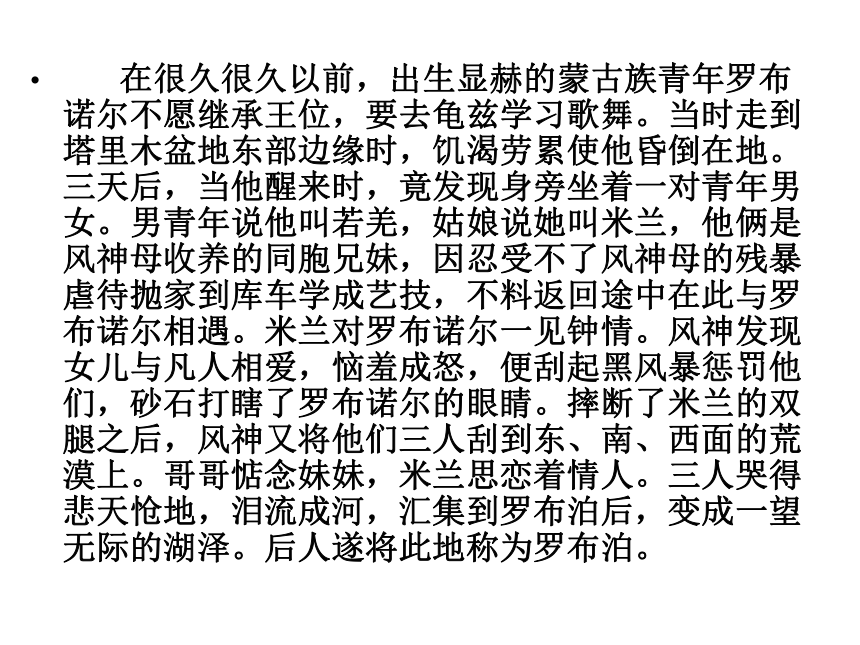 • 在很久很久以前，出生显赫的蒙古族青年罗布诺尔不愿继承王位，要去龟兹学习歌舞。当时走到塔里木盆地东部边缘时，饥渴劳累使他昏倒在地。三天后，当他醒来时，竟发现身旁坐着一对青年男女。男青年说他叫若羌，姑娘说她叫米兰，他俩是风神母收养的同胞兄妹，因忍受不了风神母的残暴虐待抛家到库车学成艺技，不料返回途中在此与罗布诺尔相遇。米兰对罗布诺尔一见钟情。风神发现女儿与凡人相爱，恼羞成怒，便刮起黑风暴惩罚他们，砂石打瞎了罗布诺尔的眼睛。摔断了米兰的双腿之后，风神又将他们三人刮到东、南、西面的荒漠上。哥哥惦念妹妹，米兰思恋着情人。三人哭得悲天怆地，泪流成河，汇集到罗布泊后，变成一望无际的湖泽。后人遂将此地称为罗布泊。